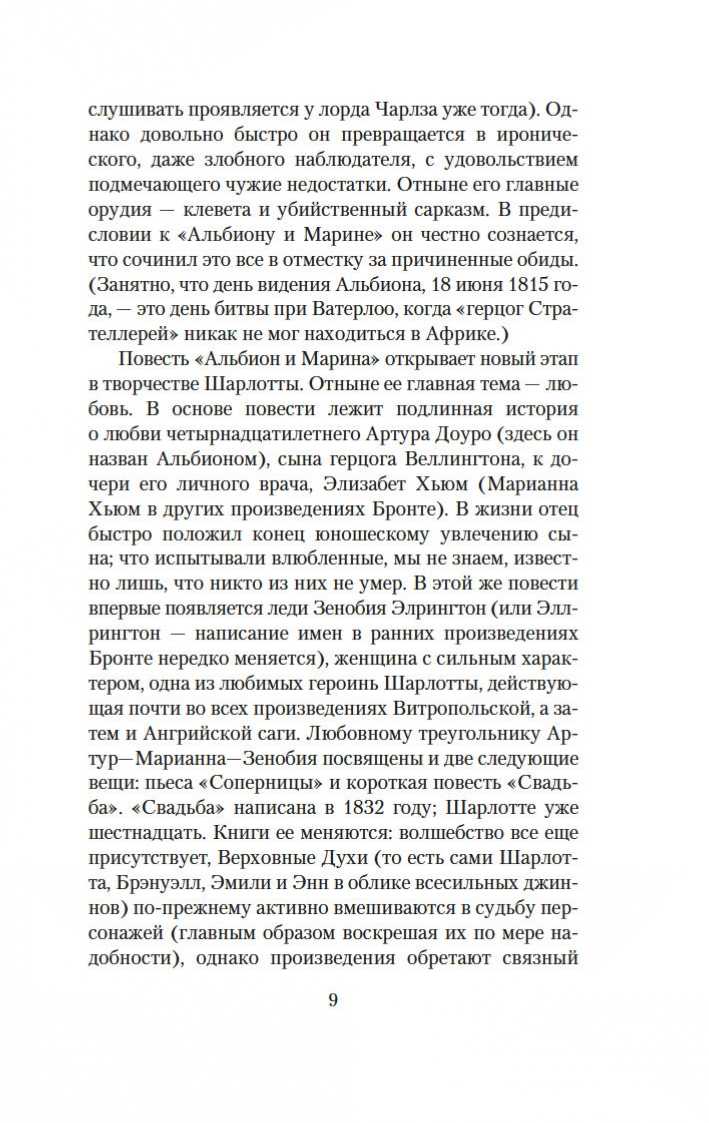 слушивать проявляется у лорда Чарлза уже тогда). Однако довольно быстро он превращается в иронического, даже злобного наблюдателя, с удовольствием подмечающего чужие недостатки. Отныне его главные орудия — клевета и убийственный сарказм. В предисловии к «Альбиону и Марине» он честно сознается, что сочинил это все в отместку за причиненные обиды. (Занятно, что день видения Альбиона, 18 июня 1815 года, — это день битвы при Ватерлоо, когда «герцог Стрателлерей» никак не мог находиться в Африке.)

Повесть «Альбион и Марина» открывает новый этап в творчестве Шарлотты. Отныне ее главная тема — любовь. В основе повести лежит подлинная история о любви четырнадцатилетнего Артура Доуро (здесь он назван Альбионом), сына герцога Веллингтона, к дочери его личного врача, Элизабет Хьюм (Марианна Хьюм в других произведениях Бронте). В жизни отец быстро положил конец юношескому увлечению сына; что испытывали влюбленные, мы не знаем, известно лишь, что никто из них не умер. В этой же повести впервые появляется леди Зенобия Элрингтон (или Эллрингтон — написание имен в ранних произведениях Бронте нередко меняется), женщина с сильным характером, одна из любимых героинь Шарлотты, действующая почти во всех произведениях Витропольской, а затем и Ангрийской саги. Любовному треугольнику Артур—Марианна—Зенобия посвящены и две следующие вещи: пьеса «Соперницы» и короткая повесть «Свадьба». «Свадьба» написана в 1832 году; Шарлотте уже шестнадцать. Книги ее меняются: волшебство все еще присутствует, Верховные Духи (то есть сами Шарлотта, Брэнуэлл, Эмили и Энн в облике всесильных джиннов) по-прежнему активно вмешиваются в судьбу персонажей (главным образом воскрешая их по мере надобности), однако произведения обретают связный

9